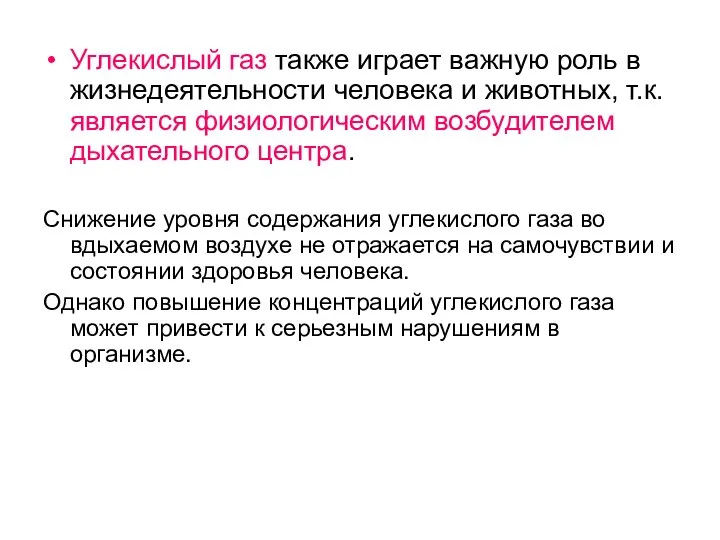 • Углекислый газ также играет важную роль в жизнедеятельности человека и животных, т.к. является физиологическим возбудителем дыхательного центра.

Снижение уровня содержания углекислого газа во вдыхаемом воздухе не отражается на самочувствии и состоянии здоровья человека.

Однако повышение концентраций углекислого газа может привести к серьезным нарушениям в организме.